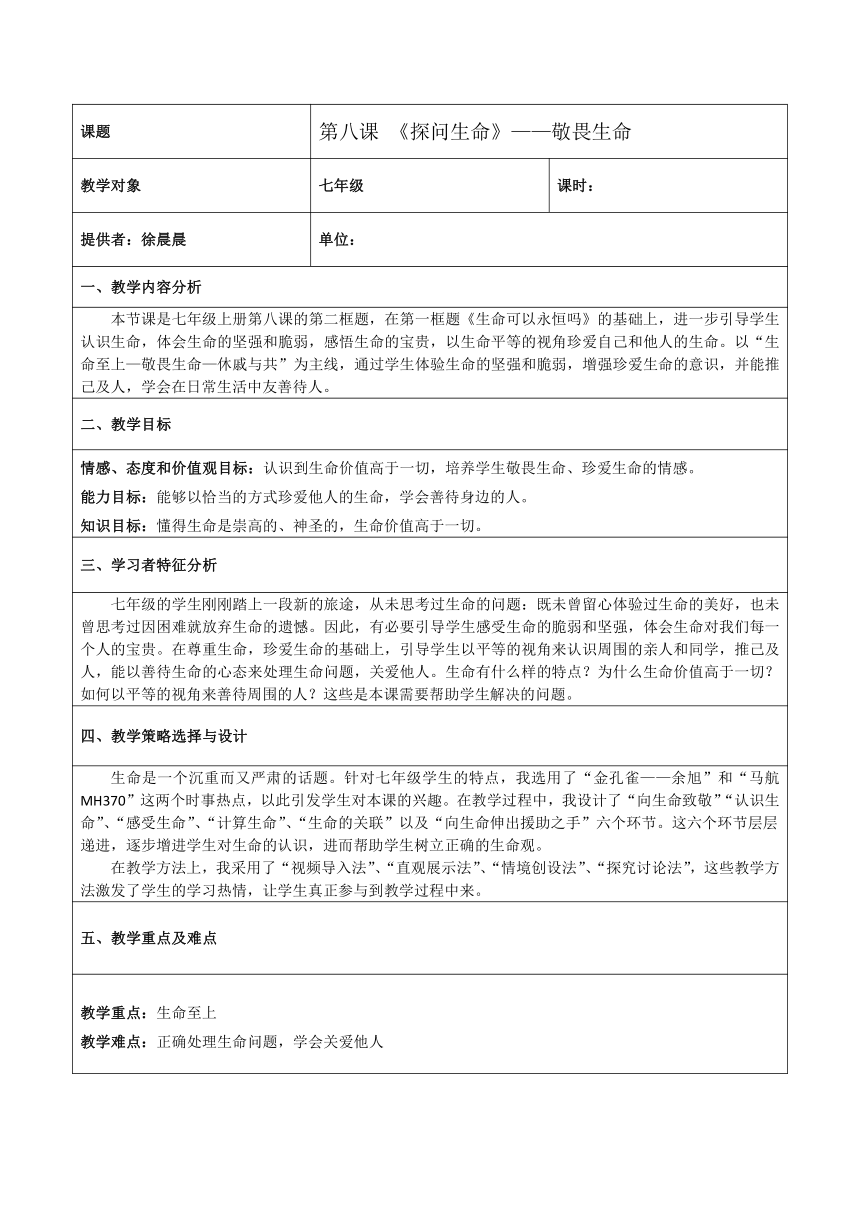 | 课题 | 第八课 《探问生命》——敬畏生命 | |
|---|---|---|
| 教学对象 | 七年级 | 课时： |
| 提供者：徐晨晨 | 单位： | |

一、教学内容分析

本节课是七年级上册第八课的第二框题，在第一框题《生命可以永恒吗》的基础上，进一步引导学生认识生命，体会生命的坚强和脆弱，感悟生命的宝贵，以生命平等的视角珍爱自己和他人的生命。以“生命至上—敬畏生命—休戚与共”为主线，通过学生体验生命的坚强和脆弱，增强珍爱生命的意识，并能推己及人，学会在日常生活中友善待人。

二、教学目标

情感、态度和价值观目标：认识到生命价值高于一切，培养学生敬畏生命、珍爱生命的情感。

能力目标：能够以恰当的方式珍爱他人的生命，学会善待身边的人。

知识目标：懂得生命是崇高的、神圣的，生命价值高于一切。

三、学习者特征分析

七年级的学生刚刚踏上一段新的旅途，从未思考过生命的问题：既未曾留心体验过生命的美好，也未曾思考过因困难就放弃生命的遗憾。因此，有必要引导学生感受生命的脆弱和坚强，体会生命对我们每一个人的宝贵。在尊重生命，珍爱生命的基础上，引导学生以平等的视角来认识周围的亲人和同学，推己及人，能以善待生命的心态来处理生命问题，关爱他人。生命有什么样的特点？为什么生命价值高于一切？如何以平等的视角来善待周围的人？这些是本课需要帮助学生解决的问题。

四、教学策略选择与设计

生命是一个沉重而又严肃的话题。针对七年级学生的特点，我选用了“金孔雀——余旭”和“马航MH370”这两个时事热点，以此引发学生对本课的兴趣。在教学过程中，我设计了“向生命致敬”“认识生命”、“感受生命”、“计算生命”、“生命的关联”以及“向生命伸出援助之手”六个环节。这六个环节层层递进，逐步增进学生对生命的认识，进而帮助学生树立正确的生命观。

在教学方法上，我采用了“视频导入法”、“直观展示法”、“情境创设法”、“探究讨论法”，这些教学方法激发了学生的学习热情，让学生真正参与到教学过程中来。

五、教学重点及难点

教学重点：生命至上

教学难点：正确处理生命问题，学会关爱他人